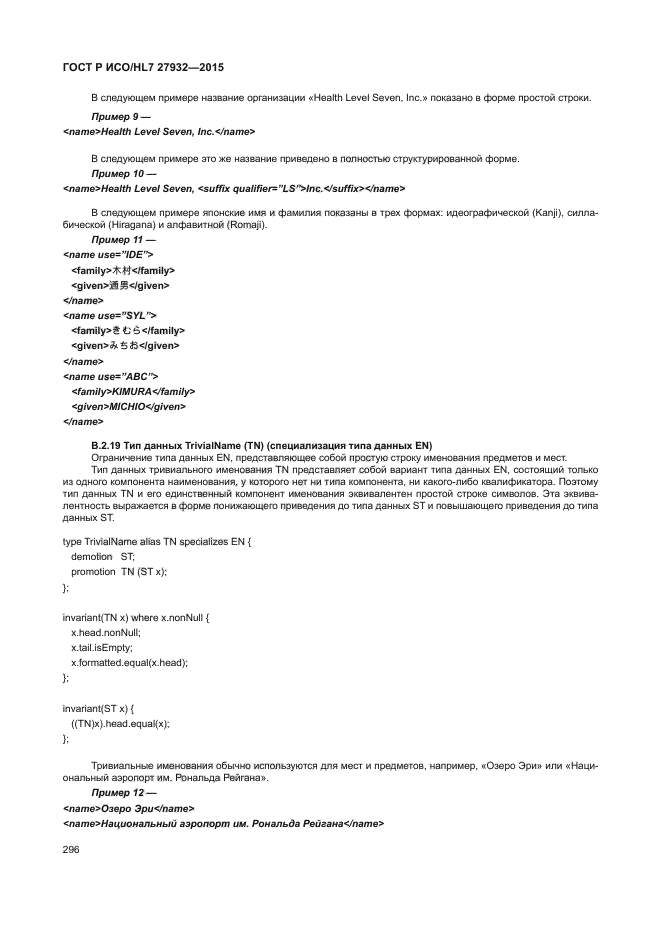 ГОСТ Р ИСО/HL7 27932—2015

В следующем примере название организации «Health Level Seven, Inc.» показано в форме простой строки.

Пример 9 —

<name>Health Level Seven, Inc.</name>

В следующем примере это же название приведено в полностью структурированной форме.

Пример 10 —

<name>Health Level Seven, <suffix qualifier="LS">Inc.</suffix></name>

В следующем примере японские имя и фамилия показаны в трех формах: идеографической (Kanji), силлабической (Hiragana) и алфавитной (Romaji).

Пример 11 —

<name use="IDE">
<family>木村</family>
<given>通男</given>
</name>
<name use="SYL">
<family>きむら</family>
<given>みちお</given>
</name>
<name use="ABC">
<family>KIMURA</family>
<given>MICHIO</given>
</name>

B.2.19 Тип данных TrivialName (TN) (специализация типа данных EN)

Ограничение типа данных EN, представляющее собой простую строку именования предметов и мест.

Тип данных тривиального именования TN представляет собой вариант типа данных EN, состоящий только из одного компонента наименования, у которого нет ни типа компонента, ни какого-либо квалификатора. Поэтому тип данных TN и его единственный компонент именования эквивалентен простой строке символов. Эта эквивалентность выражается в форме понижающего приведения до типа данных ST и повышающего приведения до типа данных ST.

type TrivialName alias TN specializes EN {
demotion ST;
promotion TN (ST x);
};

invariant(TN x) where x.nonNull {
x.head.nonNull;
x.tail.isEmpty;
x.formatted.equal(x.head);
};

invariant(ST x) {
((TN)x).head.equal(x);
};

Тривиальные именования обычно используются для мест и предметов, например, «Озеро Эри» или «Национальный аэропорт им. Рональда Рейгана».

Пример 12 —

<name>Озеро Эри</name>
<name>Национальный аэропорт им. Рональда Рейгана</name>

296